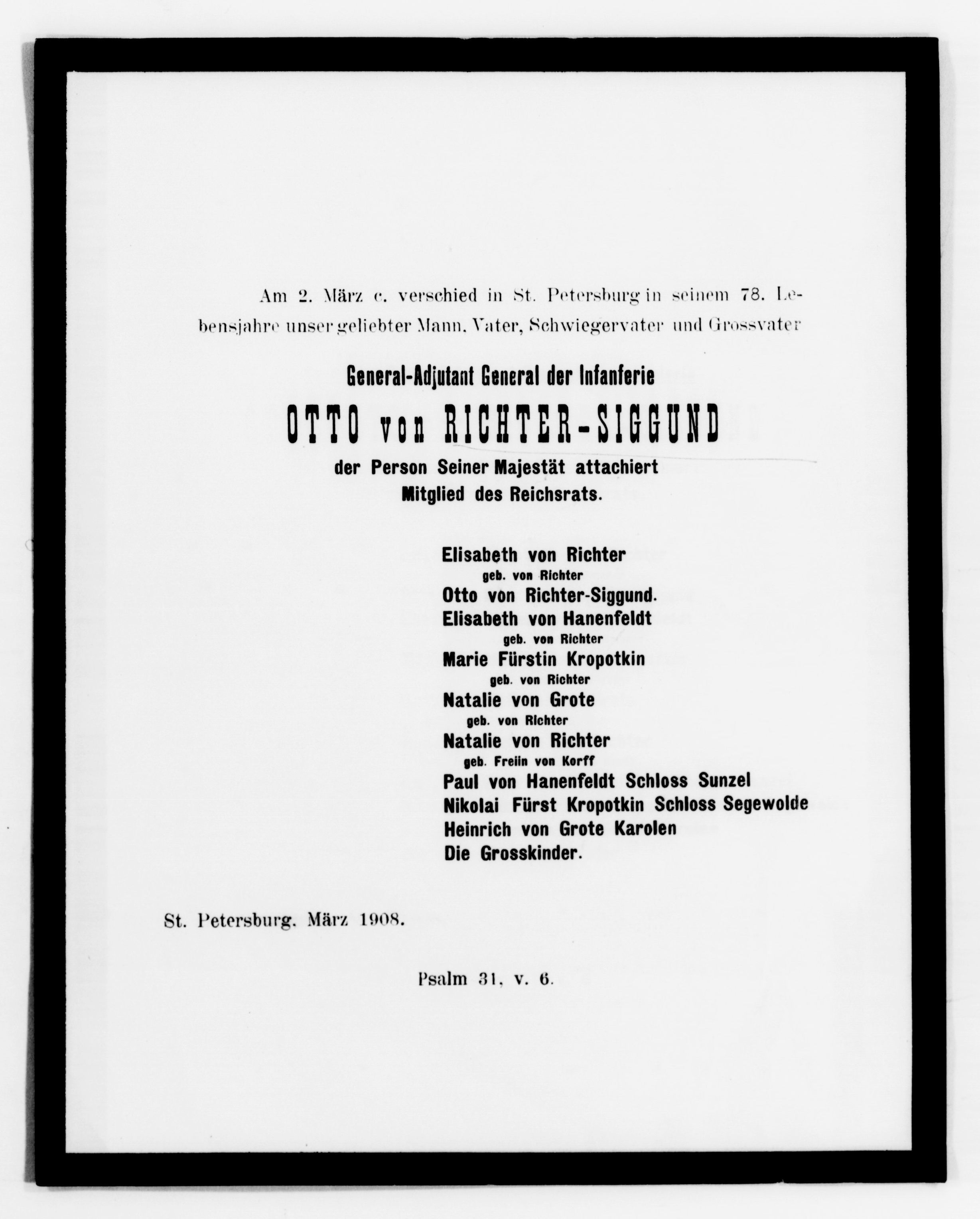 Am 2. März c. verschied in St. Petersburg in seinem 78. Lebensjahre unser geliebter Mann, Vater, Schwiegervater und Grossvater

General-Adjutant General der Infanferie

OTTO von RICHTER-SIGGUND

der Person Seiner Majestät attachiert

Mitglied des Reichsrats.

Elisabeth von Richter
geb. von Richter
Otto von Richter-Siggund.
Elisabeth von Hanenfeldt
geb. von Richter
Marie Fürstin Kropotkin
geb. von Richter
Natalie von Grote
geb. von Richter
Natalie von Richter
geb. Freiin von Korff
Paul von Hanenfeldt Schloss Sunzel
Nikolai Fürst Kropotkin Schloss Segewolde
Heinrich von Grote Karolen
Die Grosskinder.

St. Petersburg. März 1908.

Psalm 31, v. 6.